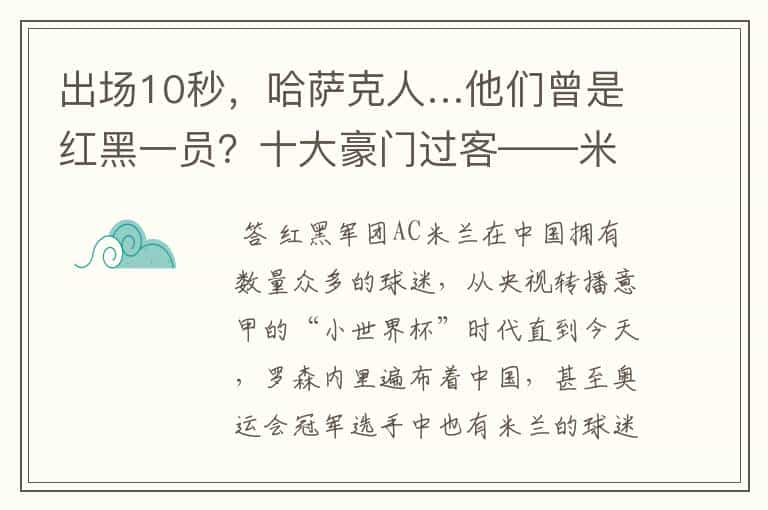 出场10秒，哈萨克人…他们曾是红黑一员？十大豪门过客——米

答 红黑军团AC米兰在中国拥有数量众多的球迷，从央视转播意甲的“小世界杯”时代直到今天，罗森内里遍布着中国，甚至奥运会冠军选手中也有米兰的球迷